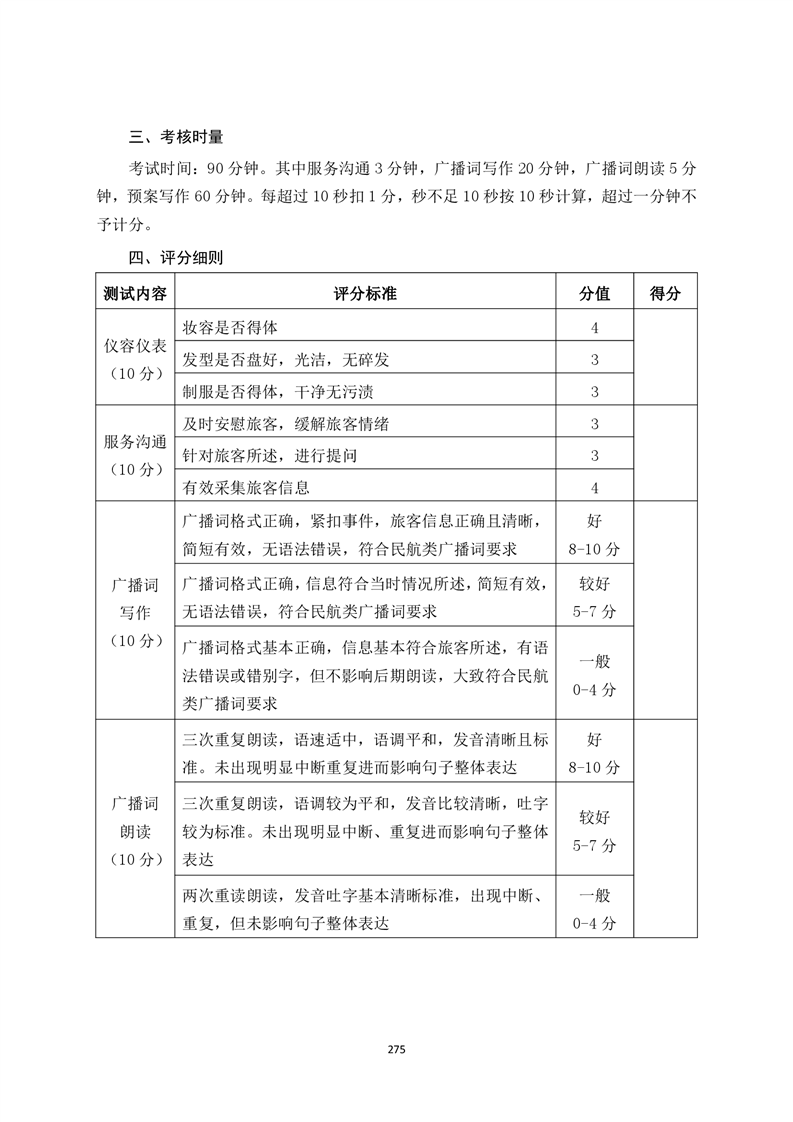 三、考核时量

考试时间：90 分钟。其中服务沟通 3 分钟，广播词写作 20 分钟，广播词朗读 5 分钟，预案写作 60 分钟。每超过 10 秒扣 1 分，秒不足 10 秒按 10 秒计算，超过一分钟不予计分。

四、评分细则

| 测试内容 | 评分标准 | 分值 | 得分 |
|---|---|---|---|
| 仪容仪表（10 分） | 妆容是否得体 | 4 | |
| | 发型是否盘好，光洁，无碎发 | 3 | |
| | 制服是否得体，干净无污渍 | 3 | |
| 服务沟通（10 分） | 及时安慰旅客，缓解旅客情绪 | 3 | |
| | 针对旅客所述，进行提问 | 3 | |
| | 有效采集旅客信息 | 4 | |
| 广播词写作（10 分） | 广播词格式正确，紧扣事件，旅客信息正确且清晰，简短有效，无语法错误，符合民航类广播词要求 | 好 8-10 分 | |
| | 广播词格式正确，信息符合当时情况所述，简短有效，无语法错误，符合民航类广播词要求 | 较好 5-7 分 | |
| | 广播词格式基本正确，信息基本符合旅客所述，有语法错误或错别字，但不影响后期朗读，大致符合民航类广播词要求 | 一般 0-4 分 | |
| 广播词朗读（10 分） | 三次重复朗读，语速适中，语调平和，发音清晰且标准。未出现明显中断重复进而影响句子整体表达 | 好 8-10 分 | |
| | 三次重复朗读，语调较为平和，发音比较清晰，吐字较为标准。未出现明显中断、重复进而影响句子整体表达 | 较好 5-7 分 | |
| | 两次重读朗读，发音吐字基本清晰标准，出现中断、重复，但未影响句子整体表达 | 一般 0-4 分 | |

275